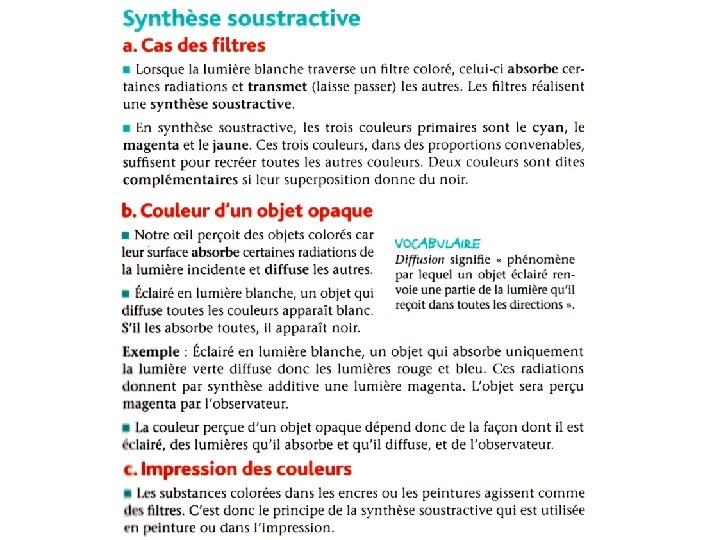 Synthèse soustractive

a. Cas des filtres

■ Lorsque la lumière blanche traverse un filtre coloré, celui-ci absorbe certaines radiations et transmet (laisse passer) les autres. Les filtres réalisent une synthèse soustractive.

■ En synthèse soustractive, les trois couleurs primaires sont le cyan, le magenta et le jaune. Ces trois couleurs, dans des proportions convenables, suffisent pour recréer toutes les autres couleurs. Deux couleurs sont dites complémentaires si leur superposition donne du noir.

b. Couleur d'un objet opaque

■ Notre œil perçoit des objets colorés car leur surface absorbe certaines radiations de la lumière incidente et diffuse les autres.

■ Éclairé en lumière blanche, un objet qui diffuse toutes les couleurs apparaît blanc. S'il les absorbe toutes, il apparaît noir.

VOCABULAIRE
Diffusion signifie « phénomène par lequel un objet éclairé renvoie une partie de la lumière qu'il reçoit dans toutes les directions ».

Exemple : Éclairé en lumière blanche, un objet qui absorbe uniquement la lumière verte diffuse donc les lumières rouge et bleu. Ces radiations donnent par synthèse additive une lumière magenta. L'objet sera perçu magenta par l'observateur.

■ La couleur perçue d'un objet opaque dépend donc de la façon dont il est éclairé, des lumières qu'il absorbe et qu'il diffuse, et de l'observateur.

c. Impression des couleurs

■ Les substances colorées dans les encres ou les peintures agissent comme des filtres. C'est donc le principe de la synthèse soustractive qui est utilisée en peinture ou dans l'impression.